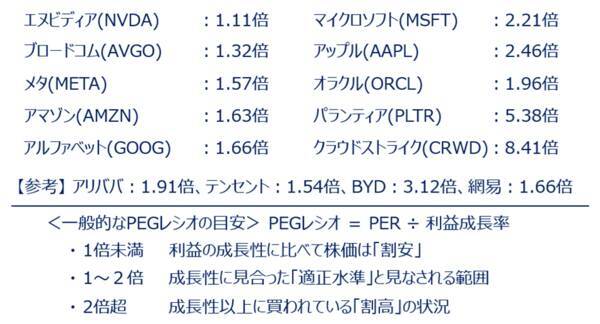 エヌビディア(NVDA) ：1.11倍
ブロードコム(AVGO) ：1.32倍
メタ(META) ：1.57倍
アマゾン(AMZN) ：1.63倍
アルファベット(GOOG) ：1.66倍

マイクロソフト(MSFT) ：2.21倍
アップル(AAPL) ：2.46倍
オラクル(ORCL) ：1.96倍
パランティア(PLTR) ：5.38倍
クラウドストライク(CRWD)：8.41倍

【参考】アリババ：1.91倍、テンセント：1.54倍、BYD：3.12倍、網易：1.66倍

＜一般的なPEGレシオの目安＞ PEGレシオ ＝ PER ÷ 利益成長率
・1倍未満 利益の成長性に比べて株価は「割安」
・1～2倍 成長性に見合った「適正水準」と見なされる範囲
・2倍超 成長性以上に買われている「割高」の状況